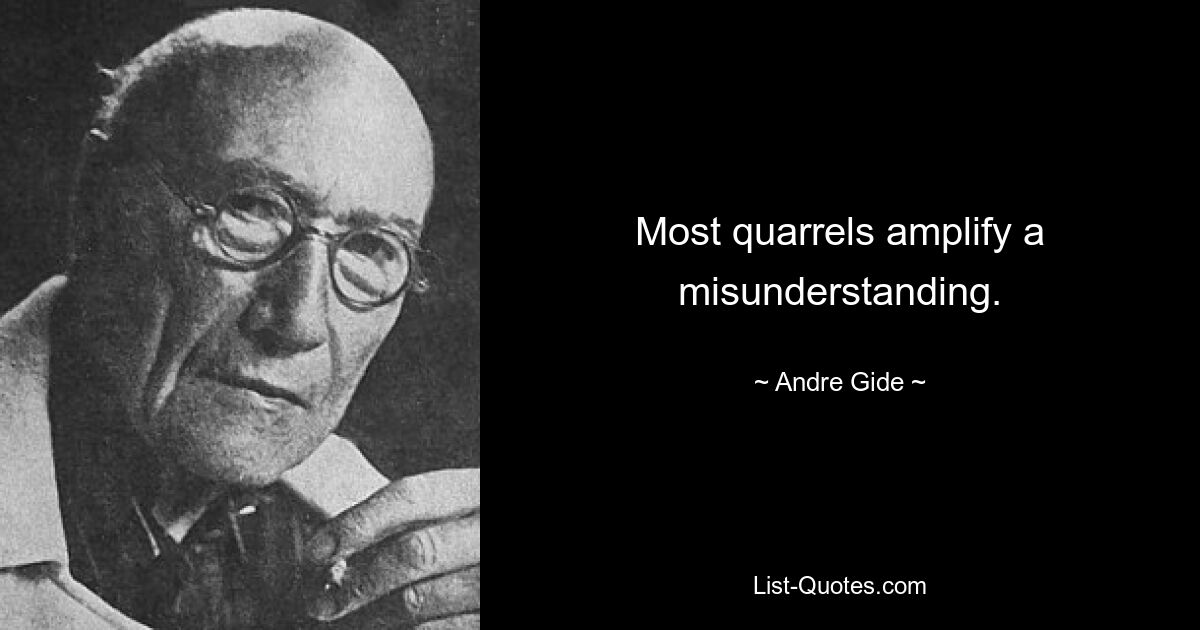 Most quarrels amplify a misunderstanding.

~ Andre Gide ~

List-Quotes.com